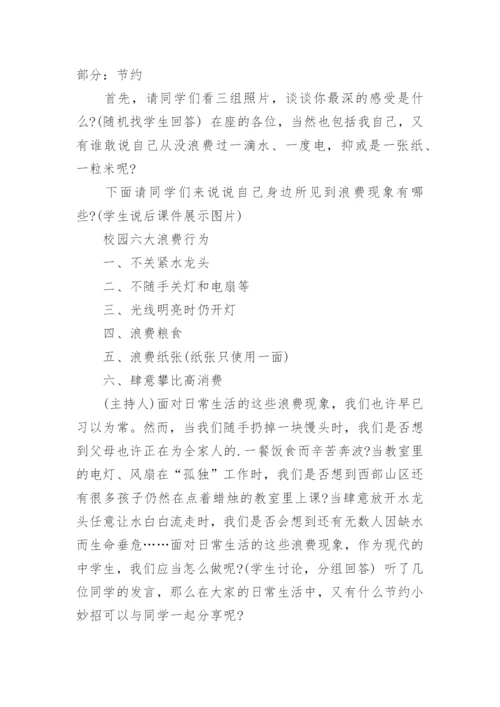 部分：节约

首先，请同学们看三组照片，谈谈你最深的感受是什么?(随机找学生回答) 在座的各位，当然也包括我自己，又有谁敢说自己从没浪费过一滴水、一度电，抑或是一张纸、一粒米呢?

下面请同学们来说说自己身边所见到浪费现象有哪些?(学生说后课件展示图片)

校园六大浪费行为

一、不关紧水龙头

二、不随手关灯和电扇等

三、光线明亮时仍开灯

四、浪费粮食

五、浪费纸张(纸张只使用一面)

六、肆意攀比高消费

(主持人)面对日常生活的这些浪费现象，我们也许早已习以为常。然而，当我们随手扔掉一块馒头时，我们是否想到父母也许正在为全家人的.一餐饭食而辛苦奔波?当教室里的电灯、风扇在“孤独”工作时，我们是否想到西部山区还有很多孩子仍然在点着蜡烛的教室里上课?当肆意放开水龙头任意让水白白流走时，我们是否会想到还有无数人因缺水而生命垂危……面对日常生活的这些浪费现象，作为现代的中学生，我们应当怎么做呢?(学生讨论，分组回答) 听了几位同学的发言，那么在大家的日常生活中，又有什么节约小妙招可以与同学一起分享呢?